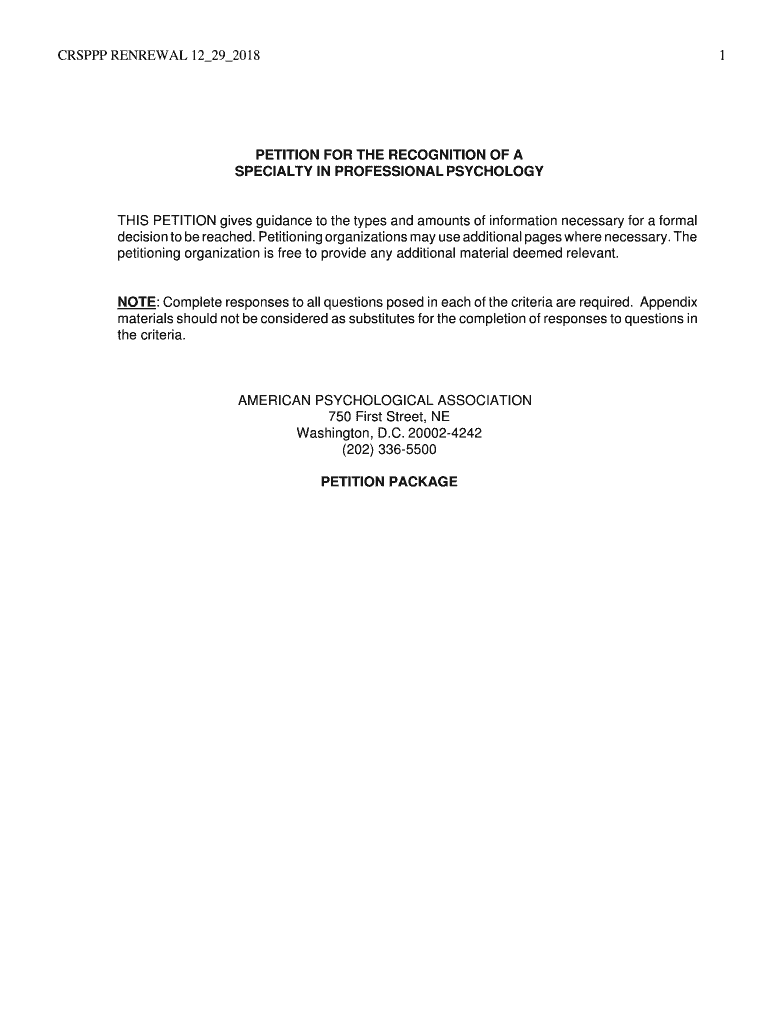 CRSPPP RENREWAL 12_29_2018

1

PETITION FOR THE RECOGNITION OF A SPECIALTY IN PROFESSIONAL PSYCHOLOGY

THIS PETITION gives guidance to the types and amounts of information necessary for a formal decision to be reached. Petitioning organizations may use additional pages where necessary. The petitioning organization is free to provide any additional material deemed relevant.

NOTE: Complete responses to all questions posed in each of the criteria are required. Appendix materials should not be considered as substitutes for the completion of responses to questions in the criteria.

AMERICAN PSYCHOLOGICAL ASSOCIATION
750 First Street, NE
Washington, D.C. 20002-4242
(202) 336-5500

PETITION PACKAGE